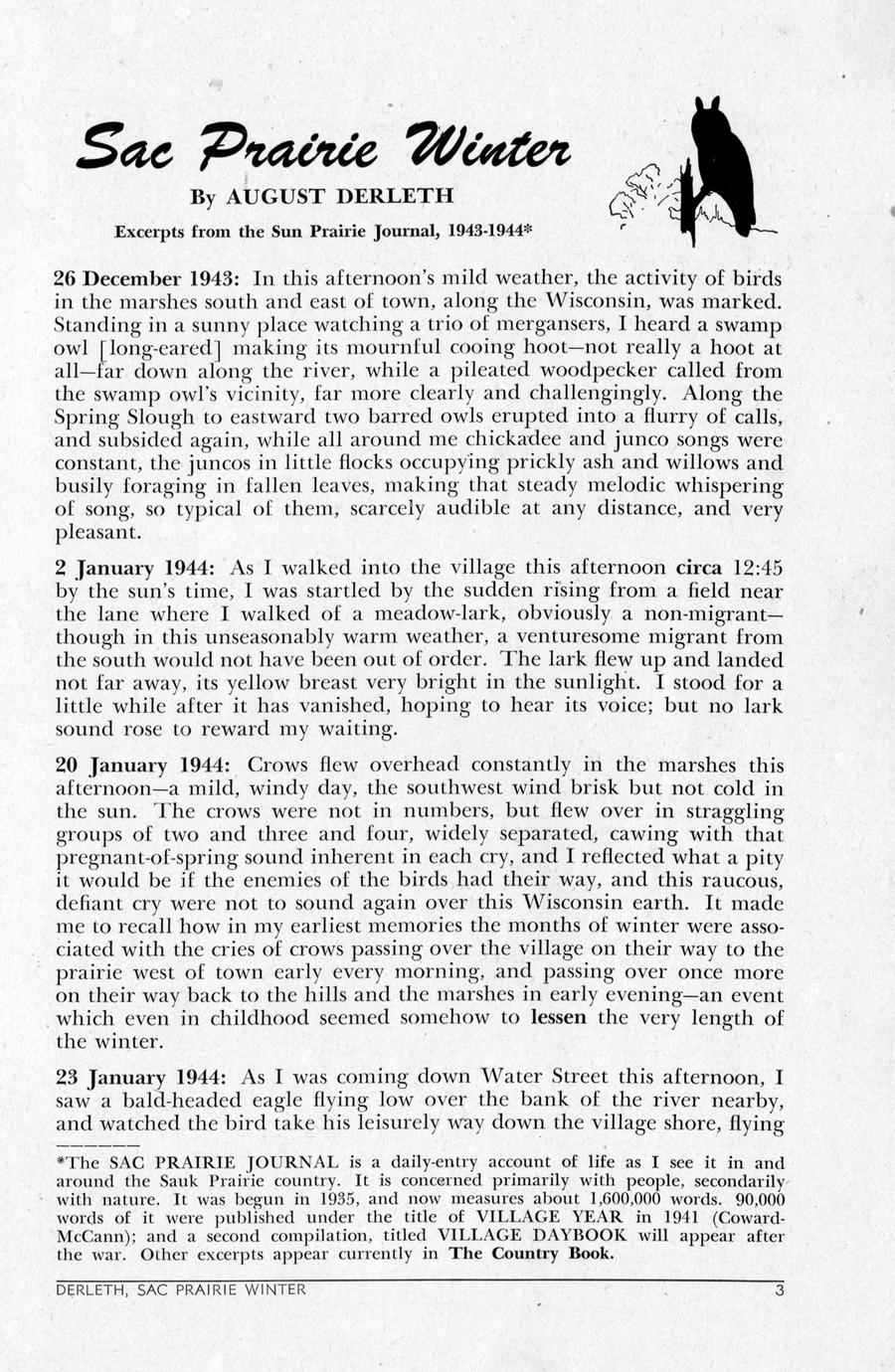 Sac Prairie Winter

By AUGUST DERLETH

Excerpts from the Sun Prairie Journal, 1943-1944*

26 December 1943: In this afternoon's mild weather, the activity of birds in the marshes south and east of town, along the Wisconsin, was marked. Standing in a sunny place watching a trio of mergansers, I heard a swamp owl [long-eared] making its mournful cooing hoot—not really a hoot at all—far down along the river, while a pileated woodpecker called from the swamp owl's vicinity, far more clearly and challengingly. Along the Spring Slough to eastward two barred owls erupted into a flurry of calls, and subsided again, while all around me chickadee and junco songs were constant, the juncos in little flocks occupying prickly ash and willows and busily foraging in fallen leaves, making that steady melodic whispering of song, so typical of them, scarcely audible at any distance, and very pleasant.

2 January 1944: As I walked into the village this afternoon circa 12:45 by the sun's time, I was startled by the sudden rising from a field near the lane where I walked of a meadow-lark, obviously a non-migrant—though in this unseasonably warm weather, a venturesome migrant from the south would not have been out of order. The lark flew up and landed not far away, its yellow breast very bright in the sunlight. I stood for a little while after it has vanished, hoping to hear its voice; but no lark sound rose to reward my waiting.

20 January 1944: Crows flew overhead constantly in the marshes this afternoon—a mild, windy day, the southwest wind brisk but not cold in the sun. The crows were not in numbers, but flew over in straggling groups of two and three and four, widely separated, cawing with that pregnant-of-spring sound inherent in each cry, and I reflected what a pity it would be if the enemies of the birds had their way, and this raucous, defiant cry were not to sound again over this Wisconsin earth. It made me to recall how in my earliest memories the months of winter were associated with the cries of crows passing over the village on their way to the prairie west of town early every morning, and passing over once more on their way back to the hills and the marshes in early evening—an event which even in childhood seemed somehow to lessen the very length of the winter.

23 January 1944: As I was coming down Water Street this afternoon, I saw a bald-headed eagle flying low over the bank of the river nearby, and watched the bird take his leisurely way down the village shore, flying

*The SAC PRAIRIE JOURNAL is a daily-entry account of life as I see it in and around the Sauk Prairie country. It is concerned primarily with people, secondarily with nature. It was begun in 1935, and now measures about 1,600,000 words. 90,000 words of it were published under the title of VILLAGE YEAR in 1941 (Coward-McCann); and a second compilation, titled VILLAGE DAYBOOK will appear after the war. Other excerpts appear currently in The Country Book.

DERLETH, SAC PRAIRIE WINTER 3